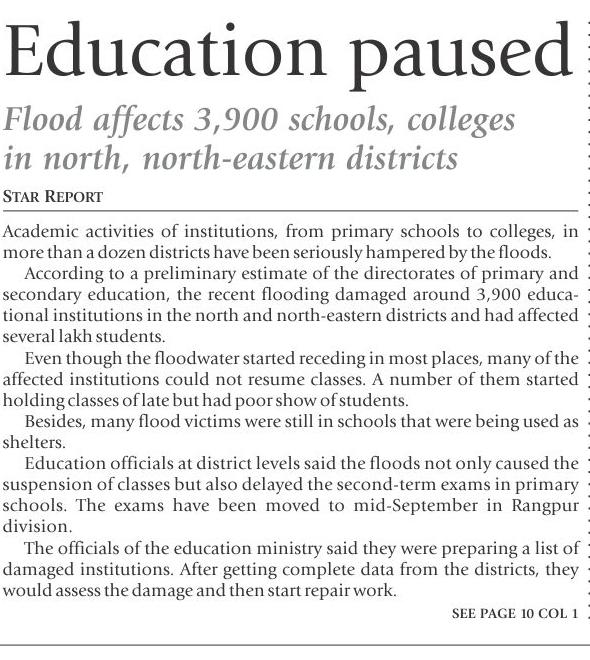 Education paused

Flood affects 3,900 schools, colleges in north, north-eastern districts

STAR REPORT

Academic activities of institutions, from primary schools to colleges, in more than a dozen districts have been seriously hampered by the floods.

According to a preliminary estimate of the directorates of primary and secondary education, the recent flooding damaged around 3,900 educational institutions in the north and north-eastern districts and had affected several lakh students.

Even though the floodwater started receding in most places, many of the affected institutions could not resume classes. A number of them started holding classes of late but had poor show of students.

Besides, many flood victims were still in schools that were being used as shelters.

Education officials at district levels said the floods not only caused the suspension of classes but also delayed the second-term exams in primary schools. The exams have been moved to mid-September in Rangpur division.

The officials of the education ministry said they were preparing a list of damaged institutions. After getting complete data from the districts, they would assess the damage and then start repair work.

SEE PAGE 10 COL 1